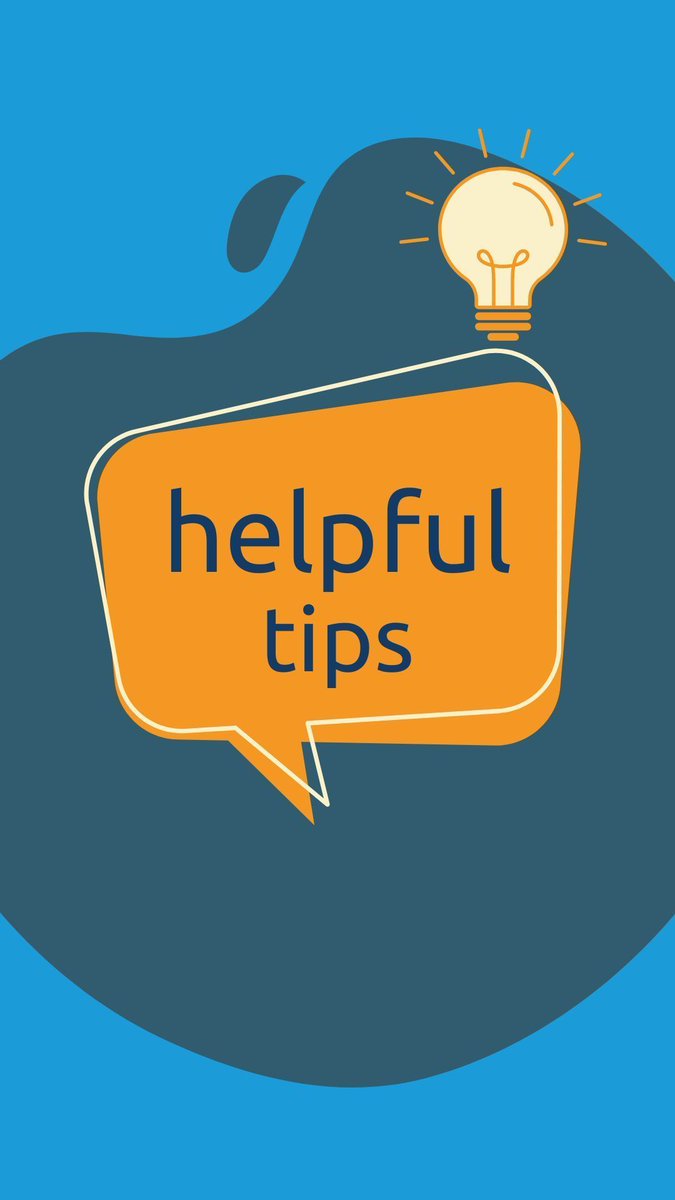 helpful
tips